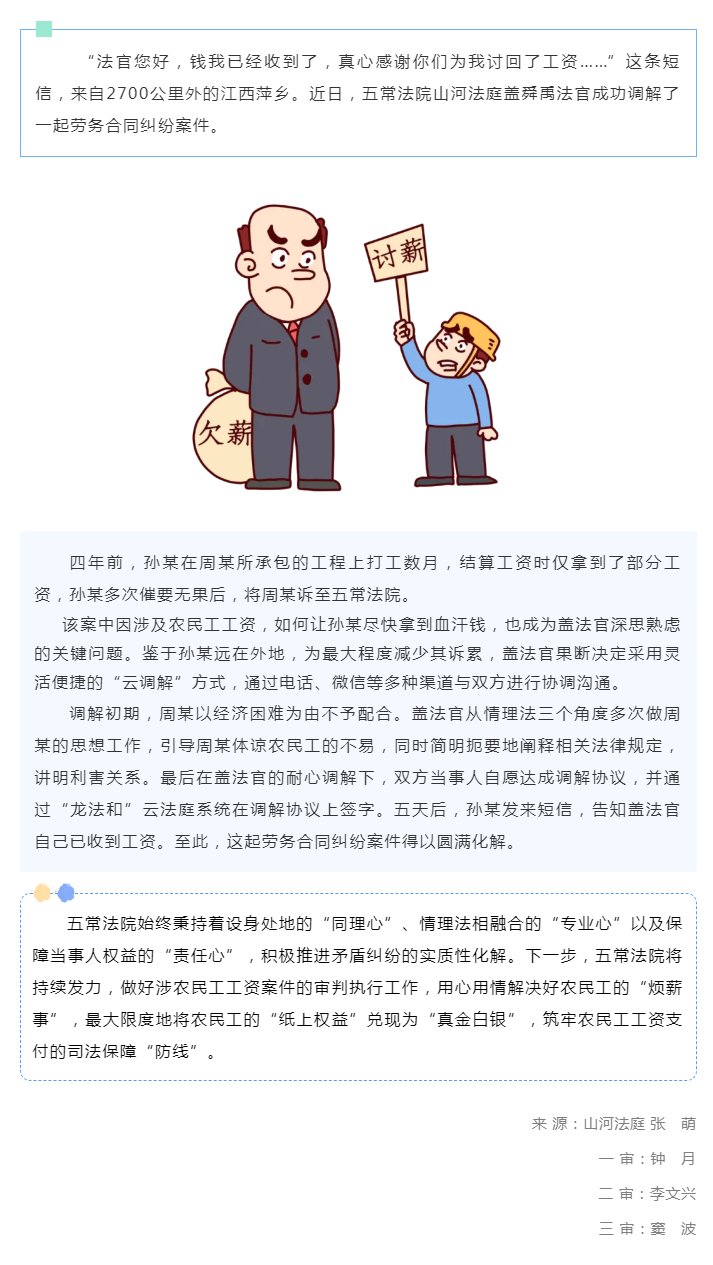 “法官您好，钱我已经收到了，真心感谢你们为我讨回了工资……”这条短信，来自2700公里外的江西萍乡。近日，五常法院山河法庭盖舜禹法官成功调解了一起劳务合同纠纷案件。

讨薪

欠薪

四年前，孙某在周某所承包的工程上打工数月，结算工资时仅拿到了部分工资，孙某多次催要无果后，将周某诉至五常法院。

该案中因涉及农民工工资，如何让孙某尽快拿到血汗钱，也成为盖法官深思熟虑的关键问题。鉴于孙某远在外地，为最大程度减少其诉累，盖法官果断决定采用灵活便捷的“云调解”方式，通过电话、微信等多种渠道与双方进行协调沟通。

调解初期，周某以经济困难为由不予配合。盖法官从情理法三个角度多次做周某的思想工作，引导周某体谅农民工的不易，同时简明扼要地阐释相关法律规定，讲明利害关系。最后在盖法官的耐心调解下，双方当事人自愿达成调解协议，并通过“龙法和”云法庭系统在调解协议上签字。五天后，孙某发来短信，告知盖法官自己已收到工资。至此，这起劳务合同纠纷案件得以圆满化解。

五常法院始终秉持着设身处地的“同理心”、情理法相融合的“专业心”以及保障当事人权益的“责任心”，积极推进矛盾纠纷的实质性化解。下一步，五常法院将持续发力，做好涉农民工工资案件的审判执行工作，用心用情解决好农民工的“烦薪事”，最大限度地将农民工的“纸上权益”兑现为“真金白银”，筑牢农民工工资支付的司法保障“防线”。

来 源：山河法庭 张 萌

一 审：钟 月

二 审：李文兴

三 审：窦 波